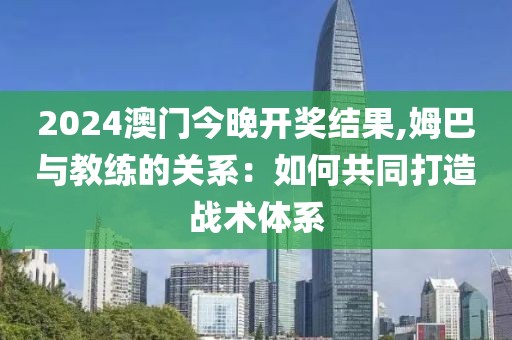 2024澳门今晚开奖结果,姆巴与教练的关系：如何共同打造战术体系